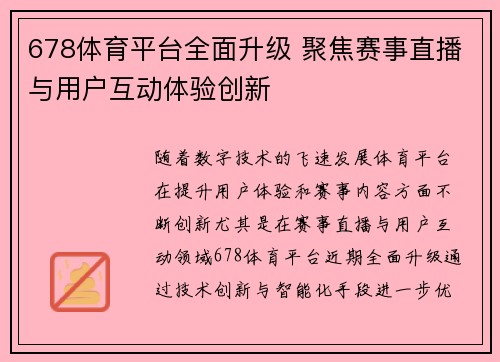 678体育平台全面升级 聚焦赛事直播与用户互动体验创新

随着数字技术的飞速发展体育平台在提升用户体验和赛事内容方面不断创新尤其是在赛事直播与用户互动领域678体育平台近期全面升级通过技术创新与智能化手段进一步优